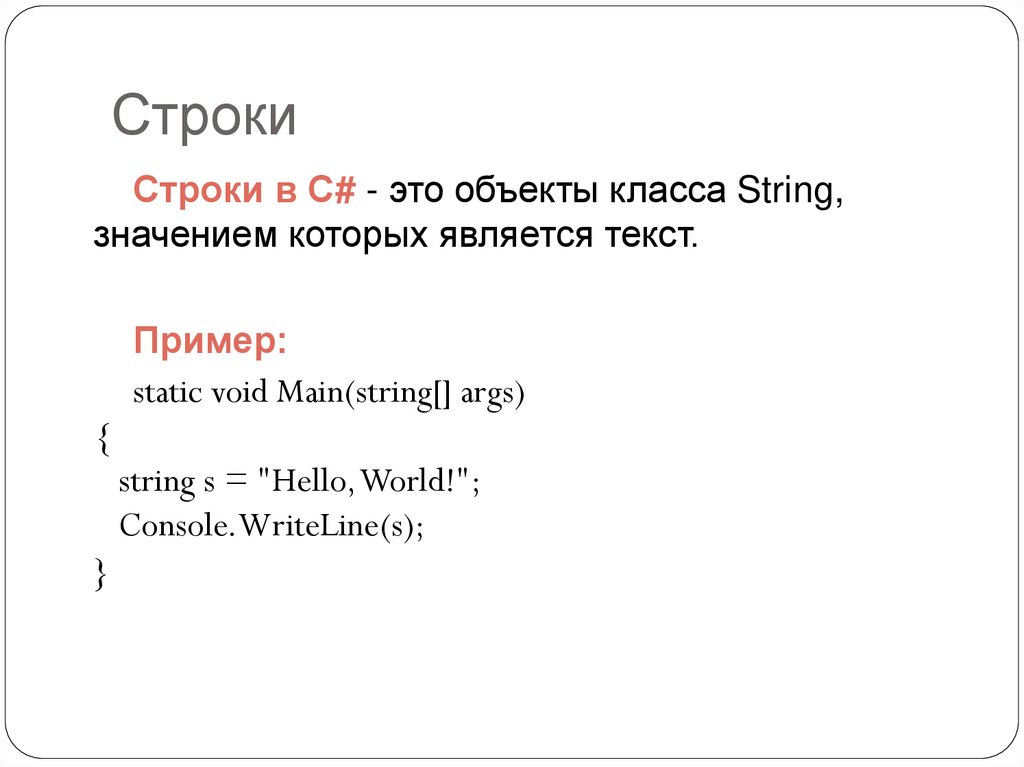 Строки

Строки в C# - это объекты класса String, значением которых является текст.

Пример:

static void Main(string[] args)
{
string s = "Hello, World!";
Console.WriteLine(s);
}